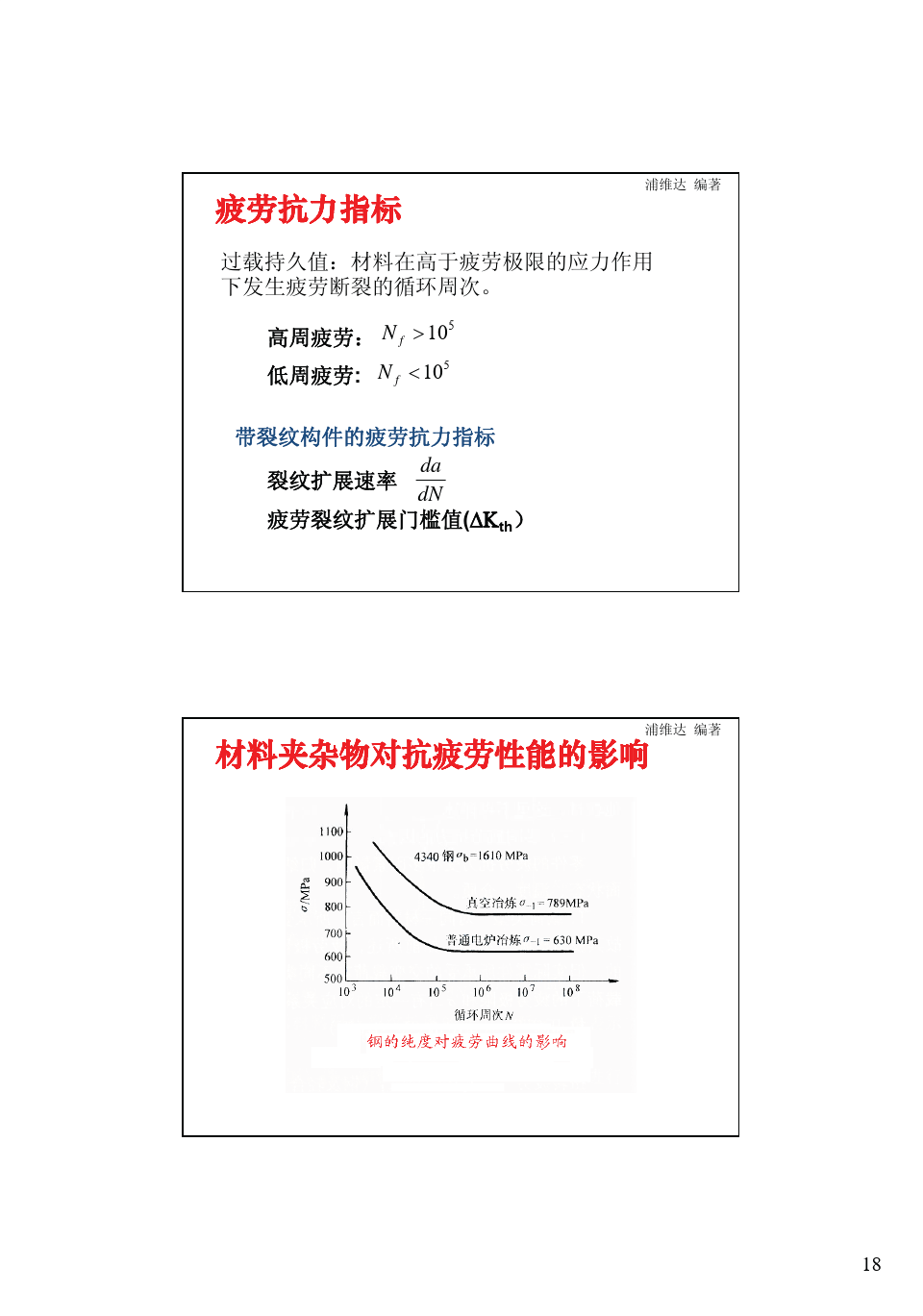 浦维达 编著

疲劳抗力指标

过载持久值：材料在高于疲劳极限的应力作用下发生疲劳断裂的循环周次。

高周疲劳： $N_f > 10^5$

低周疲劳： $N_f < 10^5$

带裂纹构件的疲劳抗力指标

裂纹扩展速率 $\frac{da}{dN}$

疲劳裂纹扩展门槛值($\Delta K_{th}$）

浦维达 编著

材料夹杂物对抗疲劳性能的影响

1100
1000
900
800
700
600
500

$\sigma$/MPa

4340 钢 $\sigma_b$=1610 MPa

真空冶炼 $\sigma_{-1}$ = 789MPa

普通电炉冶炼 $\sigma_{-1}$ = 630 MPa

$10^3$ $10^4$ $10^5$ $10^6$ $10^7$ $10^8$

循环周次 $N$

钢的纯度对疲劳曲线的影响

18